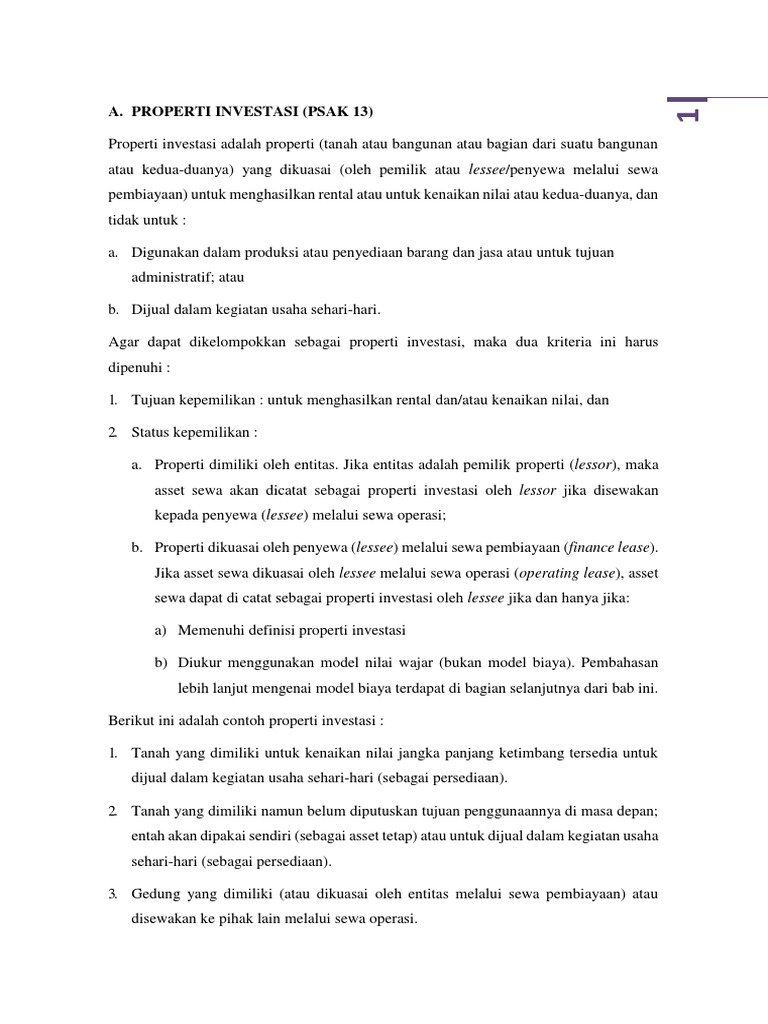 1

A. PROPERTI INVESTASI (PSAK 13)

Properti investasi adalah properti (tanah atau bangunan atau bagian dari suatu bangunan atau kedua-duanya) yang dikuasai (oleh pemilik atau lessee/penyewa melalui sewa pembiayaan) untuk menghasilkan rental atau untuk kenaikan nilai atau kedua-duanya, dan tidak untuk :

a. Digunakan dalam produksi atau penyediaan barang dan jasa atau untuk tujuan administratif; atau

b. Dijual dalam kegiatan usaha sehari-hari.

Agar dapat dikelompokkan sebagai properti investasi, maka dua kriteria ini harus dipenuhi :

1. Tujuan kepemilikan : untuk menghasilkan rental dan/atau kenaikan nilai, dan

2. Status kepemilikan :

a. Properti dimiliki oleh entitas. Jika entitas adalah pemilik properti (lessor), maka asset sewa akan dicatat sebagai properti investasi oleh lessor jika disewakan kepada penyewa (lessee) melalui sewa operasi;

b. Properti dikuasai oleh penyewa (lessee) melalui sewa pembiayaan (finance lease). Jika asset sewa dikuasai oleh lessee melalui sewa operasi (operating lease), asset sewa dapat di catat sebagai properti investasi oleh lessee jika dan hanya jika:

a) Memenuhi definisi properti investasi

b) Diukur menggunakan model nilai wajar (bukan model biaya). Pembahasan lebih lanjut mengenai model biaya terdapat di bagian selanjutnya dari bab ini.

Berikut ini adalah contoh properti investasi :

1. Tanah yang dimiliki untuk kenaikan nilai jangka panjang ketimbang tersedia untuk dijual dalam kegiatan usaha sehari-hari (sebagai persediaan).

2. Tanah yang dimiliki namun belum diputuskan tujuan penggunaannya di masa depan; entah akan dipakai sendiri (sebagai asset tetap) atau untuk dijual dalam kegiatan usaha sehari-hari (sebagai persediaan).

3. Gedung yang dimiliki (atau dikuasai oleh entitas melalui sewa pembiayaan) atau disewakan ke pihak lain melalui sewa operasi.